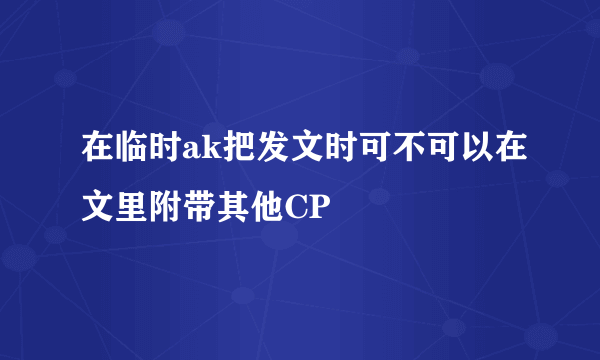 在临时ak把发文时可不可以在文里附带其他CP